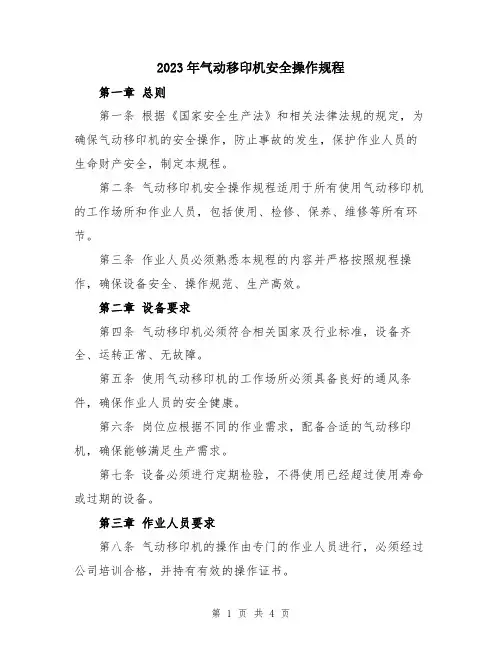 2023年气动移印机安全操作规程

第一章 总则

第一条 根据《国家安全生产法》和相关法律法规的规定，为确保气动移印机的安全操作，防止事故的发生，保护作业人员的生命财产安全，制定本规程。

第二条 气动移印机安全操作规程适用于所有使用气动移印机的工作场所和作业人员，包括使用、检修、保养、维修等所有环节。

第三条 作业人员必须熟悉本规程的内容并严格按照规程操作，确保设备安全、操作规范、生产高效。

第二章 设备要求

第四条 气动移印机必须符合相关国家及行业标准，设备齐全、运转正常、无故障。

第五条 使用气动移印机的工作场所必须具备良好的通风条件，确保作业人员的安全健康。

第六条 岗位应根据不同的作业需求，配备合适的气动移印机，确保能够满足生产需求。

第七条 设备必须进行定期检验，不得使用已经超过使用寿命或过期的设备。

第三章 作业人员要求

第八条 气动移印机的操作由专门的作业人员进行，必须经过公司培训合格，并持有有效的操作证书。

第 1 页 共 4 页